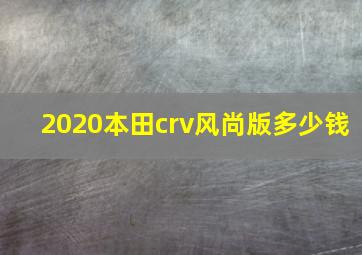 2020本田crv风尚版多少钱